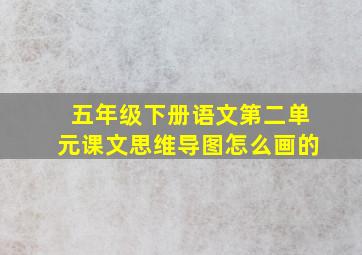 五年级下册语文第二单元课文思维导图怎么画的